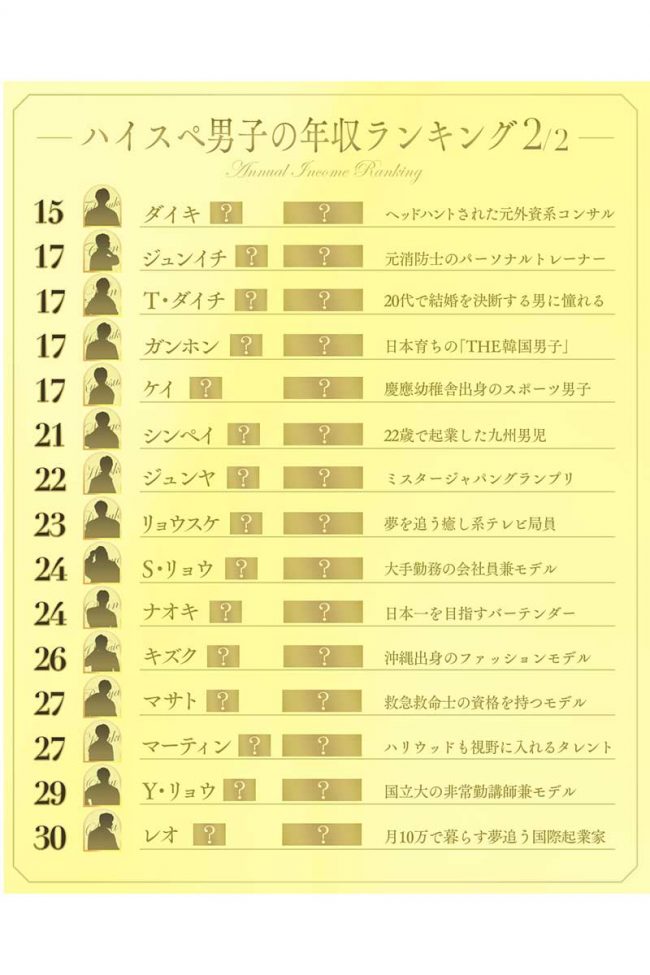 — ハイスペ男子の年収ランキング2/2 —

Annual Income Ranking

15 ダイキ ? ? ヘッドハントされた元外資系コンサル

17 ジュンイチ ? ? 元消防士のパーソナルトレーナー

17 T・ダイチ ? ? 20代で結婚を決断する男に憧れる

17 ガンホン ? ? 日本育ちの「THE韓国男子」

17 ケイ ? ? 慶應幼稚舎出身のスポーツ男子

21 シンペイ ? ? 22歳で起業した九州男児

22 ジュンヤ ? ? ミスタージャパングランプリ

23 リョウスケ ? ? 夢を追う癒し系テレビ局員

24 S・リョウ ? ? 大手勤務の会社員兼モデル

24 ナオキ ? ? 日本一を目指すバーテンダー

26 キズク ? ? 沖縄出身のファッションモデル

27 マサト ? ? 救急救命士の資格を持つモデル

27 マーティン ? ? ハリウッドも視野に入れるタレント

29 Y・リョウ ? ? 国立大の非常勤講師兼モデル

30 レオ ? ? 月10万で暮らす夢追う国際起業家